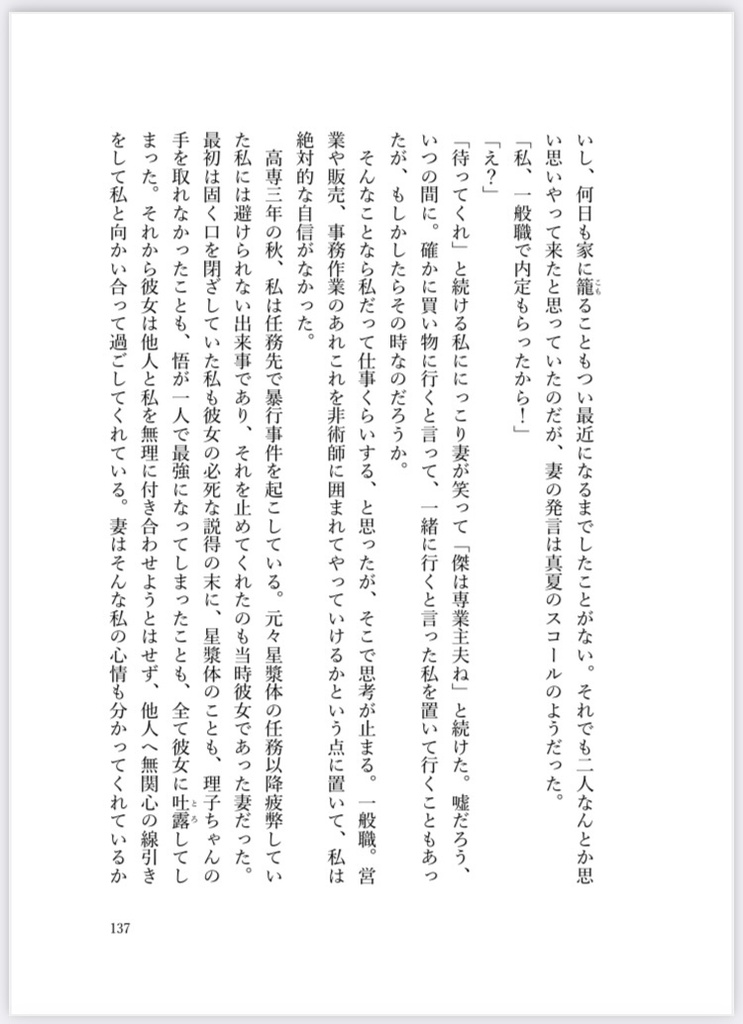 いし、何日も家に籠ることもつい最近になるまでしたことがない。それでも二人なんとか思い思いやって来たと思っていたのだが、妻の発言は真夏のスコールのようだった。

「私、一般職で内定もらったから！」

「え？」

「待ってくれ」と続ける私ににっこり妻が笑って「傑は専業主夫ね」と続けた。嘘だろう、いつの間に。確かに買い物に行くと言って、一緒に行くと言った私を置いて行くこともあったが、もしかしたらその時なのだろうか。

そんなことなら私だって仕事くらいする、と思ったが、そこで思考が止まる。一般職。営業や販売、事務作業のあれこれを非術師に囲まれてやっていけるかという点に置いて、私は絶対的な自信がなかった。

高専三年の秋、私は任務先で暴行事件を起こしている。元々星漿体の任務以降疲弊していた私には避けられない出来事であり、それを止めてくれたのも当時彼女であった妻だった。最初は固く口を閉ざしていた私も彼女の必死な説得の末に、星漿体のことも、理子ちゃんの手を取れなかったことも、悟が一人で最強になってしまったことも、全て彼女に吐露してしまった。それから彼女は他人と私を無理に付き合わせようとはせず、他人へ無関心の線引きをして私と向かい合って過ごしてくれている。妻はそんな私の心情も分かってくれているか

137